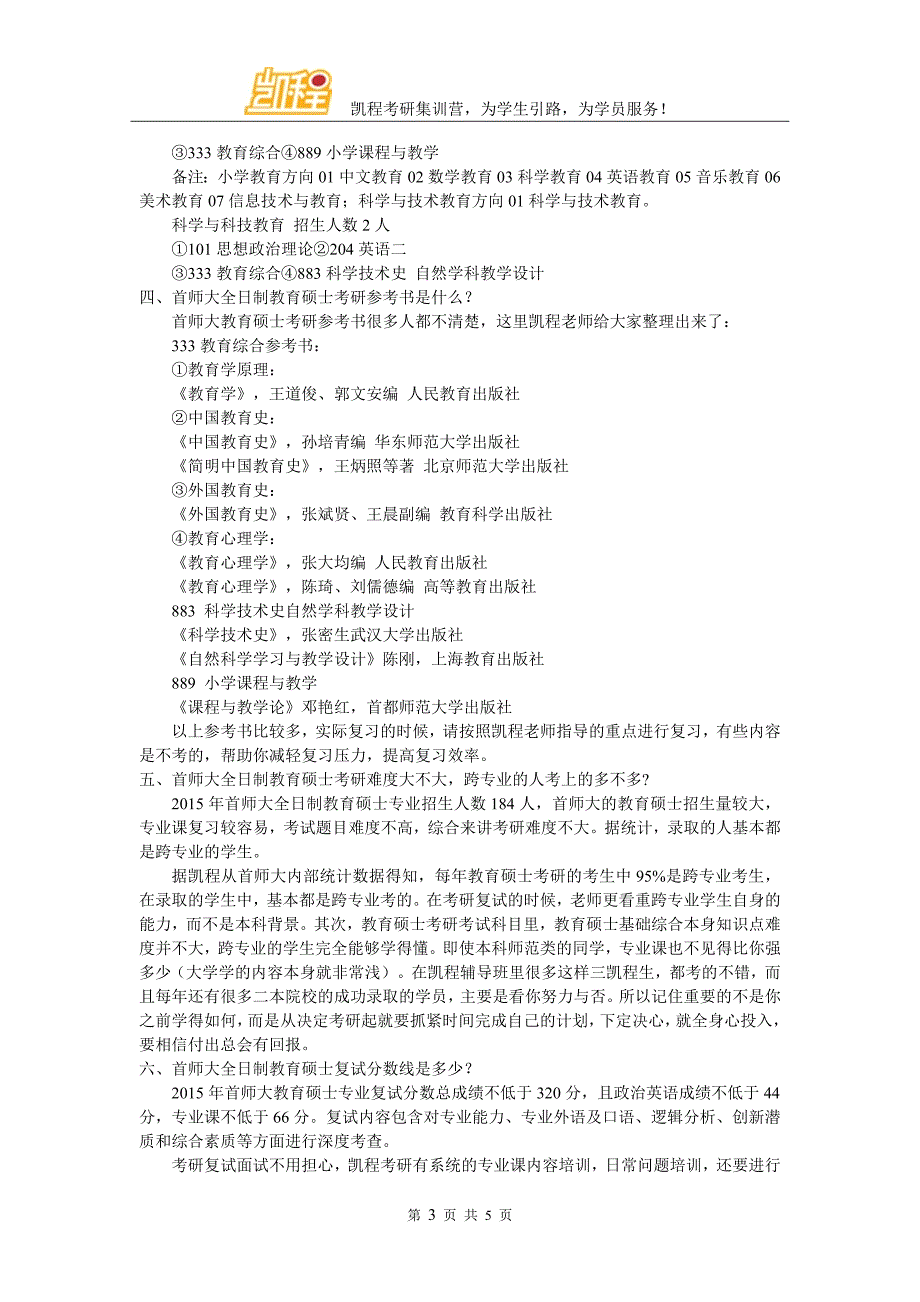 凯程

凯程考研集训营，为学生引路，为学员服务！

③333 教育综合④889 小学课程与教学

备注：小学教育方向 01 中文教育 02 数学教育 03 科学教育 04 英语教育 05 音乐教育 06 美术教育 07 信息技术与教育；科学与技术教育方向 01 科学与技术教育。

科学与科技教育 招生人数 2 人

①101 思想政治理论②204 英语二

③333 教育综合④883 科学技术史 自然学科教学设计

四、首师大全日制教育硕士考研参考书是什么？

首师大教育硕士考研参考书很多人都不清楚，这里凯程老师给大家整理出来了：

333 教育综合参考书：

①教育学原理：

《教育学》，王道俊、郭文安编 人民教育出版社

②中国教育史：

《中国教育史》，孙培青编 华东师范大学出版社

《简明中国教育史》，王炳照等著 北京师范大学出版社

③外国教育史：

《外国教育史》，张斌贤、王晨副编 教育科学出版社

④教育心理学：

《教育心理学》，张大均编 人民教育出版社

《教育心理学》，陈琦、刘儒德编 高等教育出版社

883 科学技术史自然学科教学设计

《科学技术史》，张密生武汉大学出版社

《自然科学学习与教学设计》陈刚，上海教育出版社

889 小学课程与教学

《课程与教学论》邓艳红，首都师范大学出版社

以上参考书比较多，实际复习的时候，请按照凯程老师指导的重点进行复习，有些内容是不考的，帮助你减轻复习压力，提高复习效率。

五、首师大全日制教育硕士考研难度大不大，跨专业的人考上的多不多？

2015 年首师大全日制教育硕士专业招生人数 184 人，首师大的教育硕士招生量较大，专业课复习较容易，考试题目难度不高，综合来讲考研难度不大。据统计，录取的人基本都是跨专业的学生。

据凯程从首师大内部统计数据得知，每年教育硕士考研的考生中 95%是跨专业考生，在录取的学生中，基本都是跨专业考的。在考研复试的时候，老师更看重跨专业学生自身的能力，而不是本科背景。其次，教育硕士考研考试科目里，教育硕士基础综合本身知识点难度并不大，跨专业的学生完全能够学得懂。即使本科师范类的同学，专业课也不见得比你强多少（大学学的内容本身就非常浅）。在凯程辅导班里很多这样三凯程生，都考的不错，而且每年还有很多二本院校的成功录取的学员，主要是看你努力与否。所以记住重要的不是你之前学得如何，而是从决定考研起就要抓紧时间完成自己的计划，下定决心，就全身心投入，要相信付出总会有回报。

六、首师大全日制教育硕士复试分数线是多少？

2015 年首师大教育硕士专业复试分数总成绩不低于 320 分，且政治英语成绩不低于 44 分，专业课不低于 66 分。复试内容包含对专业能力、专业外语及口语、逻辑分析、创新潜质和综合素质等方面进行深度考查。

考研复试面试不用担心，凯程考研有系统的专业课内容培训，日常问题培训，还要进行

第 3 页 共 5 页